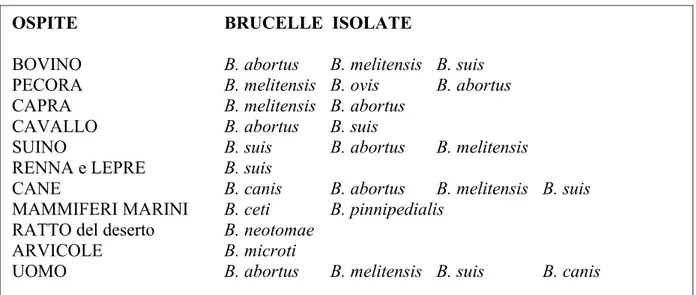 | OSPITE | BRUCELLE ISOLATE | | | |
|---|---|---|---|---|
| BOVINO | B. abortus | B. melitensis | B. suis | |
| PECORA | B. melitensis | B. ovis | B. abortus | |
| CAPRA | B. melitensis | B. abortus | | |
| CAVALLO | B. abortus | B. suis | | |
| SUINO | B. suis | B. abortus | B. melitensis | |
| RENNA e LEPRE | B. suis | | | |
| CANE | B. canis | B. abortus | B. melitensis | B. suis |
| MAMMIFERI MARINI | B. ceti | B. pinnipedialis | | |
| RATTO del deserto | B. neotomae | | | |
| ARVICOLE | B. microti | | | |
| UOMO | B. abortus | B. melitensis | B. suis | B. canis |